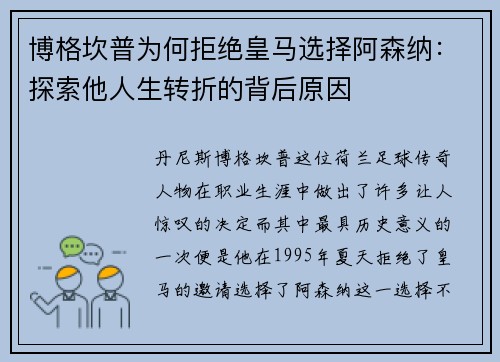 博格坎普为何拒绝皇马选择阿森纳：探索他人生转折的背后原因

丹尼斯博格坎普这位荷兰足球传奇人物在职业生涯中做出了许多让人惊叹的决定而其中最具历史意义的一次便是他在1995年夏天拒绝了皇马的邀请选择了阿森纳这一选择不